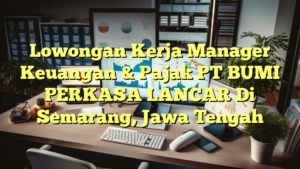 Lowongan Kerja Manager Keuangan & Pajak PT BUMI PERKASA LANCAR Di Semarang, Jawa Tengah